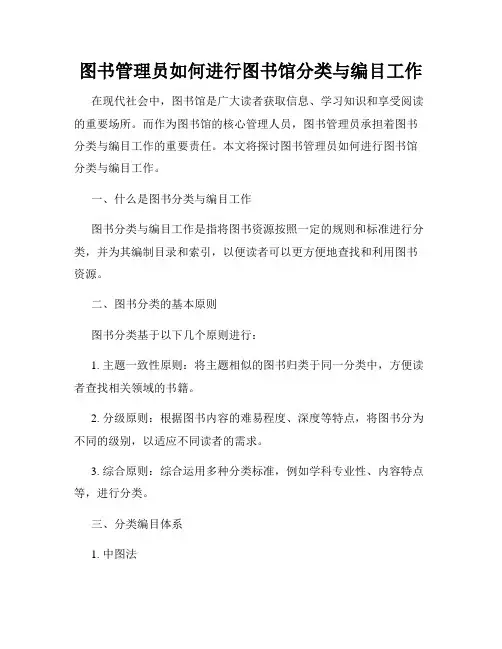 图书管理员如何进行图书馆分类与编目工作

在现代社会中，图书馆是广大读者获取信息、学习知识和享受阅读的重要场所。而作为图书馆的核心管理人员，图书管理员承担着图书分类与编目工作的重要责任。本文将探讨图书管理员如何进行图书馆分类与编目工作。

一、什么是图书分类与编目工作

图书分类与编目工作是指将图书资源按照一定的规则和标准进行分类，并为其编制目录和索引，以便读者可以更方便地查找和利用图书资源。

二、图书分类的基本原则

图书分类基于以下几个原则进行：

1. 主题一致性原则：将主题相似的图书归类于同一分类中，方便读者查找相关领域的书籍。

2. 分级原则：根据图书内容的难易程度、深度等特点，将图书分为不同的级别，以适应不同读者的需求。

3. 综合原则：综合运用多种分类标准，例如学科专业性、内容特点等，进行分类。

三、分类编目体系

1. 中图法